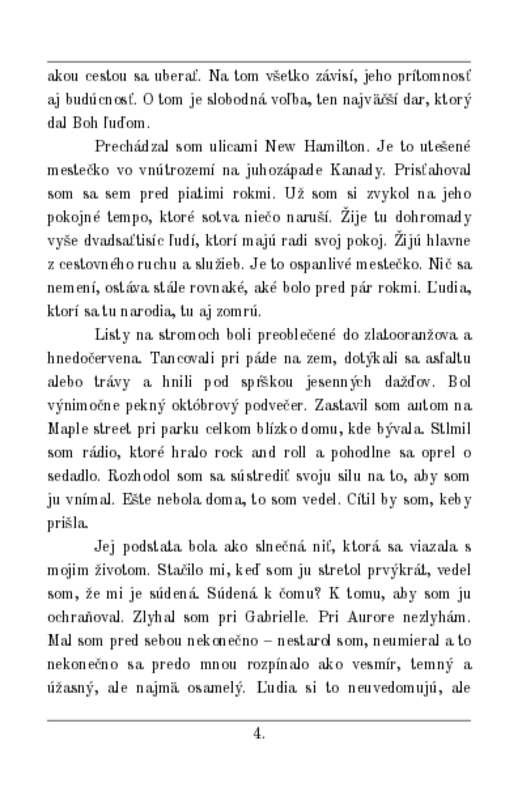 akou cestou sa uberať. Na tom všetko závisí, jeho prítomnosť aj budúcnosť. O tom je slobodná voľba, ten najväčší dar, ktorý dal Boh ľuďom.

Prechádzal som ulicami New Hamilton. Je to utešené mestečko vo vnútrozemí na juhozápade Kanady. Prisťahoval som sa sem pred piatimi rokmi. Už som si zvykol na jeho pokojné tempo, ktoré sotva niečo naruší. Žije tu dohromady vyše dvadsaťtisíc ľudí, ktorí majú radi svoj pokoj. Žijú hlavne z cestovného ruchu a služieb. Je to ospanlivé mestečko. Nič sa nemení, ostáva stále rovnaké, aké bolo pred pár rokmi. Ľudia, ktorí sa tu narodia, tu aj zomrú.

Listy na stromoch boli preoblečené do zlatooranžova a hnedočervena. Tancovali pri páde na zem, dotýkali sa asfaltu alebo trávy a hnili pod spŕškou jesenných dažďov. Bol výnimočne pekný októbrový podvečer. Zastavil som autom na Maple street pri parku celkom blízko domu, kde bývala. Stlmil som rádio, ktoré hralo rock and roll a pohodlne sa oprel o sedadlo. Rozhodol som sa sústrediť svoju silu na to, aby som ju vnímal. Ešte nebola doma, to som vedel. Cítil by som, keby prišla.

Jej podstata bola ako slnečná niť, ktorá sa viazala s mojim životom. Stačilo mi, keď som ju stretol prvýkrát, vedel som, že mi je súdená. Súdená k čomu? K tomu, aby som ju ochraňoval. Zlyhal som pri Gabrielle. Pri Aurore nezlyhám. Mal som pred sebou nekonečno – nestarol som, neumieral a to nekonečno sa predo mnou rozpínalo ako vesmír, temný a úžasný, ale najmä osamelý. Ľudia si to neuvedomujú, ale

4.